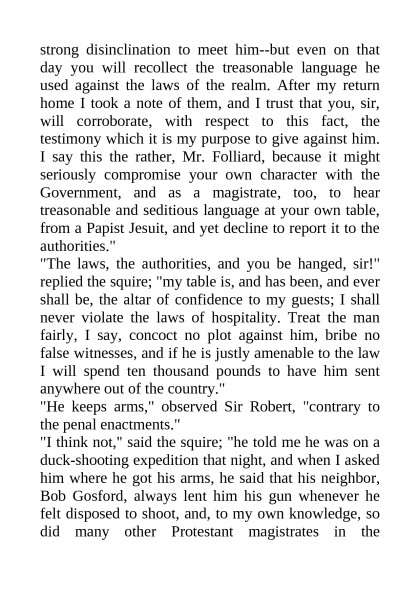 strong disinclination to meet him--but even on that day you will recollect the treasonable language he used against the laws of the realm. After my return home I took a note of them, and I trust that you, sir, will corroborate, with respect to this fact, the testimony which it is my purpose to give against him. I say this the rather, Mr. Folliard, because it might seriously compromise your own character with the Government, and as a magistrate, too, to hear treasonable and seditious language at your own table, from a Papist Jesuit, and yet decline to report it to the authorities."

"The laws, the authorities, and you be hanged, sir!" replied the squire; "my table is, and has been, and ever shall be, the altar of confidence to my guests; I shall never violate the laws of hospitality. Treat the man fairly, I say, concoct no plot against him, bribe no false witnesses, and if he is justly amenable to the law I will spend ten thousand pounds to have him sent anywhere out of the country."

"He keeps arms," observed Sir Robert, "contrary to the penal enactments."

"I think not," said the squire; "he told me he was on a duck-shooting expedition that night, and when I asked him where he got his arms, he said that his neighbor, Bob Gosford, always lent him his gun whenever he felt disposed to shoot, and, to my own knowledge, so did many other Protestant magistrates in the